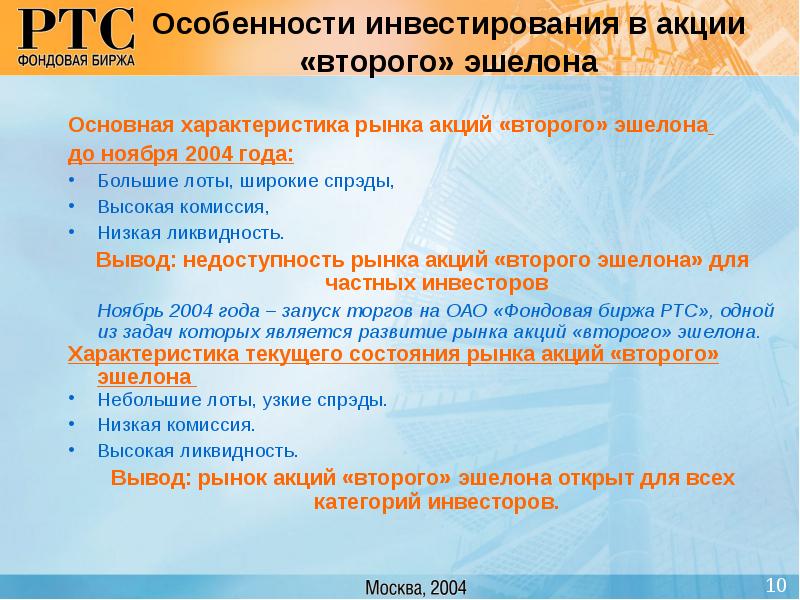 РТС
ФОНДОВАЯ БИРЖА

Особенности инвестирования в акции «второго» эшелона

Основная характеристика рынка акций «второго» эшелона до ноября 2004 года:
• Большие лоты, широкие спрэды,
• Высокая комиссия,
• Низкая ликвидность.

Вывод: недоступность рынка акций «второго эшелона» для частных инвесторов

Ноябрь 2004 года – запуск торгов на ОАО «Фондовая биржа РТС», одной из задач которых является развитие рынка акций «второго» эшелона.

Характеристика текущего состояния рынка акций «второго» эшелона
• Небольшие лоты, узкие спрэды.
• Низкая комиссия.
• Высокая ликвидность.

Вывод: рынок акций «второго» эшелона открыт для всех категорий инвесторов.

Москва, 2004

10